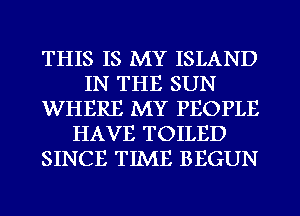 THIS IS MY ISLAND
IN THE SUN
WHERE MY PEOPLE
HAVE TOILED
SINCE TIME BEGUN